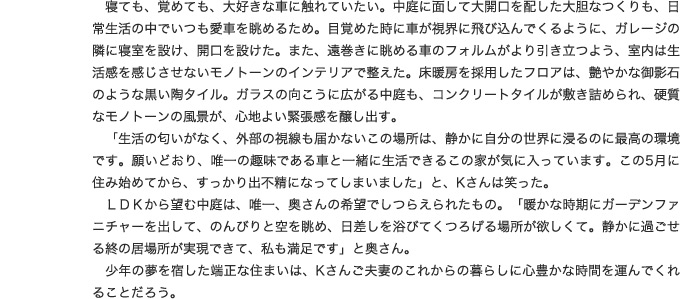 寝ても、覚めても、大好きな車に触れていたい。中庭に面して大開口を配した大胆なつくりも、日常生活の中でいつも愛車を眺めるため。目覚めた時に車が視界に飛び込んでくるように、ガレージの隣に寝室を設け、開口を設けた。また、遠巻きに眺める車のフォルムがより引き立つよう、室内は生活感を感じさせないモノトーンのインテリアで整えた。床暖房を採用したフロアは、艶やかな御影石のような黒い陶タイル。ガラスの向こうに広がる中庭も、コンクリートタイルが敷き詰められ、硬質なモノトーンの風景が、心地よい緊張感を醸し出す。

「生活の匂いがなく、外部の視線も届かないこの場所は、静かに自分の世界に浸るのに最高の環境です。願いどおり、唯一の趣味である車と一緒に生活できるこの家が気に入っています。この5月に住み始めてから、すっかり出不精になってしまいました」と、Kさんは笑った。

ＬＤＫから望む中庭は、唯一、奥さんの希望でしつらえられたもの。「暖かな時期にガーデンファニチャーを出して、のんびりと空を眺め、日差しを浴びてくつろげる場所が欲しくて。静かに過ごせる終の居場所が実現できて、私も満足です」と奥さん。

少年の夢を宿した端正な住まいは、Kさんご夫妻のこれからの暮らしに心豊かな時間を運んでくれることだろう。